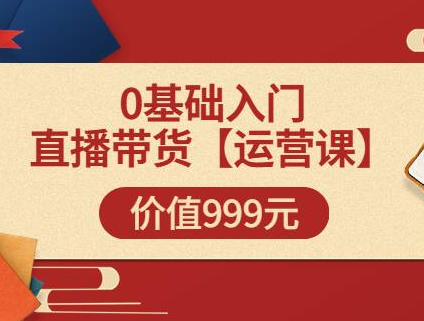 0基础入门
直播带货【运营课】

价值999元